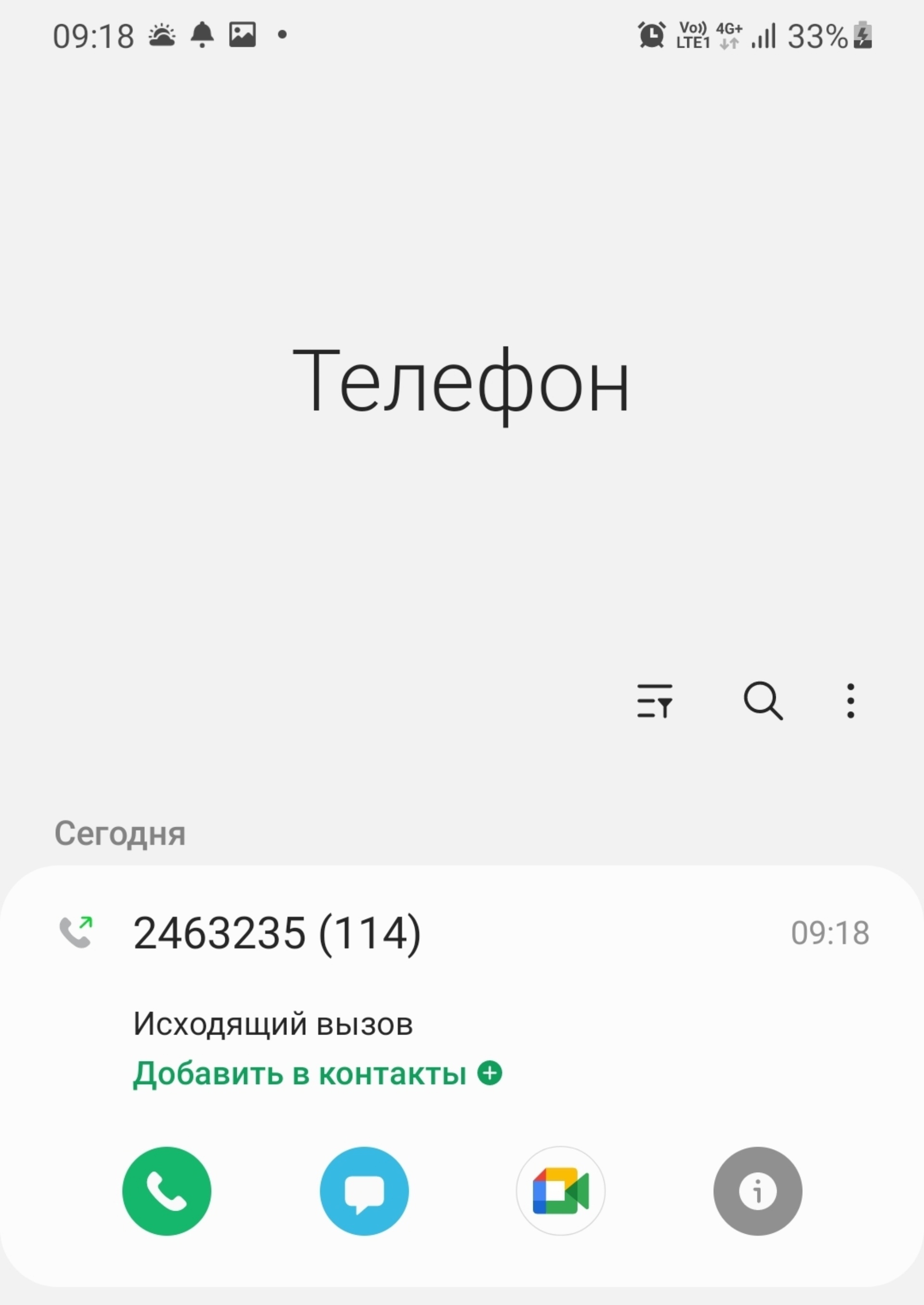 09:18

Vo)) LTE1 4G+ 33%

Телефон

Сегодня

2463235 (114) 09:18

Исходящий вызов

Добавить в контакты